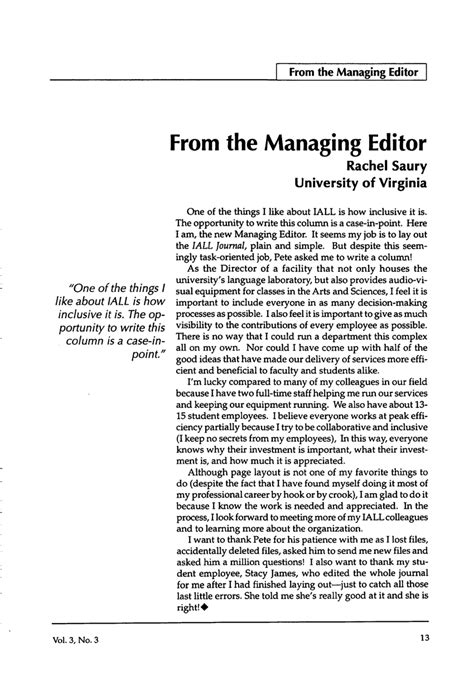 From the Managing Editor

From the Managing Editor
Rachel Saury
University of Virginia

"One of the things I like about IALL is how inclusive it is. The opportunity to write this column is a case-in-point."

One of the things I like about IALL is how inclusive it is. The opportunity to write this column is a case-in-point. Here I am, the new Managing Editor. It seems my job is to lay out the IALL Journal, plain and simple. But despite this seemingly task-oriented job, Pete asked me to write a column!

As the Director of a facility that not only houses the university's language laboratory, but also provides audio-visual equipment for classes in the Arts and Sciences, I feel it is important to include everyone in as many decision-making processes as possible. I also feel it is important to give as much visibility to the contributions of every employee as possible. There is no way that I could run a department this complex all on my own. Nor could I have come up with half of the good ideas that have made our delivery of services more efficient and beneficial to faculty and students alike.

I'm lucky compared to many of my colleagues in our field because I have two full-time staff helping me run our services and keeping our equipment running. We also have about 13-15 student employees. I believe everyone works at peak efficiency partially because I try to be collaborative and inclusive (I keep no secrets from my employees), In this way, everyone knows why their investment is important, what their investment is, and how much it is appreciated.

Although page layout is not one of my favorite things to do (despite the fact that I have found myself doing it most of my professional career by hook or by crook), I am glad to do it because I know the work is needed and appreciated. In the process, I look forward to meeting more of my IALL colleagues and to learning more about the organization.

I want to thank Pete for his patience with me as I lost files, accidentally deleted files, asked him to send me new files and asked him a million questions! I also want to thank my student employee, Stacy James, who edited the whole journal for me after I had finished laying out—just to catch all those last little errors. She told me she's really good at it and she is right!◆

Vol. 3, No. 3

13